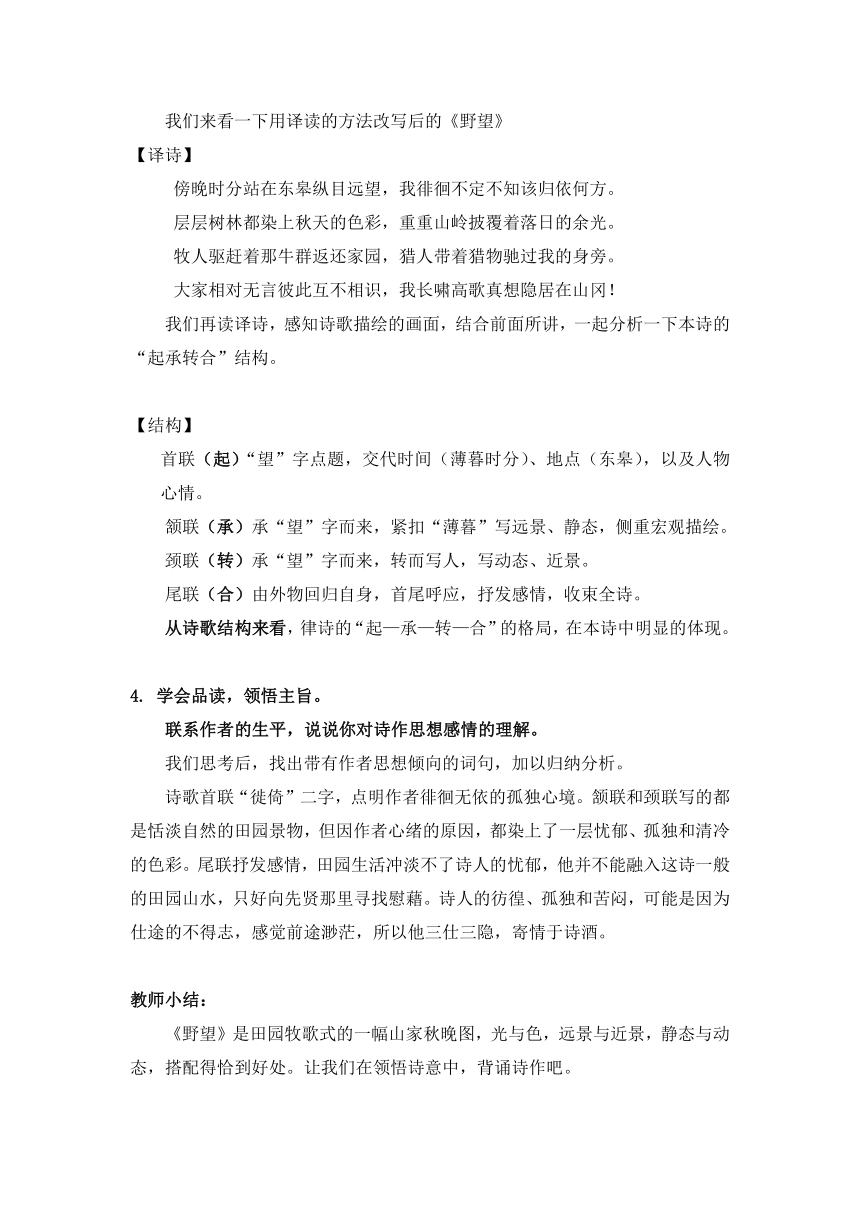 我们来看一下用译读的方法改写后的《野望》

【译诗】

傍晚时分站在东皋纵目远望，我徘徊不定不知该归依何方。

层层树林都染上秋天的色彩，重重山岭披覆着落日的余光。

牧人驱赶着那牛群返还家园，猎人带着猎物驰过我的身旁。

大家相对无言彼此互不相识，我长啸高歌真想隐居在山冈！

我们再读译诗，感知诗歌描绘的画面，结合前面所讲，一起分析一下本诗的“起承转合”结构。

【结构】

首联（起）“望”字点题，交代时间（薄暮时分）、地点（东皋），以及人物心情。

颔联（承）承“望”字而来，紧扣“薄暮”写远景、静态，侧重宏观描绘。

颈联（转）承“望”字而来，转而写人，写动态、近景。

尾联（合）由外物回归自身，首尾呼应，抒发感情，收束全诗。

从诗歌结构来看，律诗的“起—承—转—合”的格局，在本诗中明显的体现。

4. 学会品读，领悟主旨。

联系作者的生平，说说你对诗作思想感情的理解。

我们思考后，找出带有作者思想倾向的词句，加以归纳分析。

诗歌首联“徙倚”二字，点明作者徘徊无依的孤独心境。颔联和颈联写的都是恬淡自然的田园景物，但因作者心绪的原因，都染上了一层忧郁、孤独和清冷的色彩。尾联抒发感情，田园生活冲淡不了诗人的忧郁，他并不能融入这诗一般的田园山水，只好向先贤那里寻找慰藉。诗人的彷徨、孤独和苦闷，可能是因为仕途的不得志，感觉前途渺茫，所以他三仕三隐，寄情于诗酒。

教师小结：

《野望》是田园牧歌式的一幅山家秋晚图，光与色，远景与近景，静态与动态，搭配得恰到好处。让我们在领悟诗意中，背诵诗作吧。